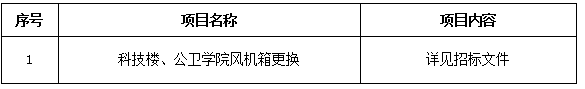 | 序号 | 项目名称 | 项目内容 |
|---|---|---|
| 1 | 科技楼、公卫学院风机箱更换 | 详见招标文件 |